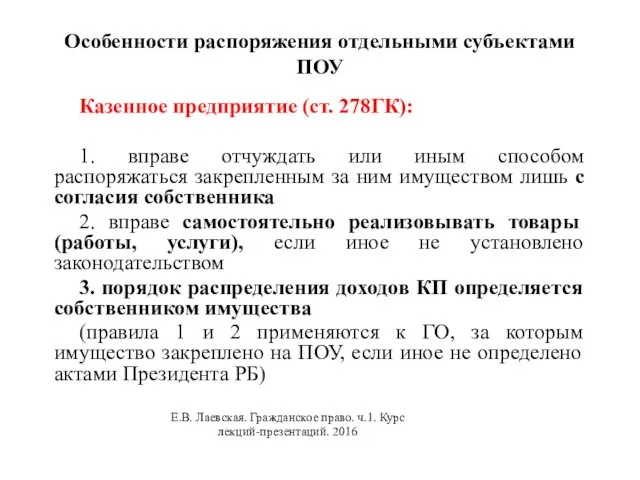 Особенности распоряжения отдельными субъектами ПОУ

Казенное предприятие (ст. 278ГК):

1. вправе отчуждать или иным способом распоряжаться закрепленным за ним имуществом лишь с согласия собственника

2. вправе самостоятельно реализовывать товары (работы, услуги), если иное не установлено законодательством

3. порядок распределения доходов КП определяется собственником имущества

(правила 1 и 2 применяются к ГО, за которым имущество закреплено на ПОУ, если иное не определено актами Президента РБ)

Е.В. Лаевская. Гражданское право. ч.1. Курс лекций-презентаций. 2016